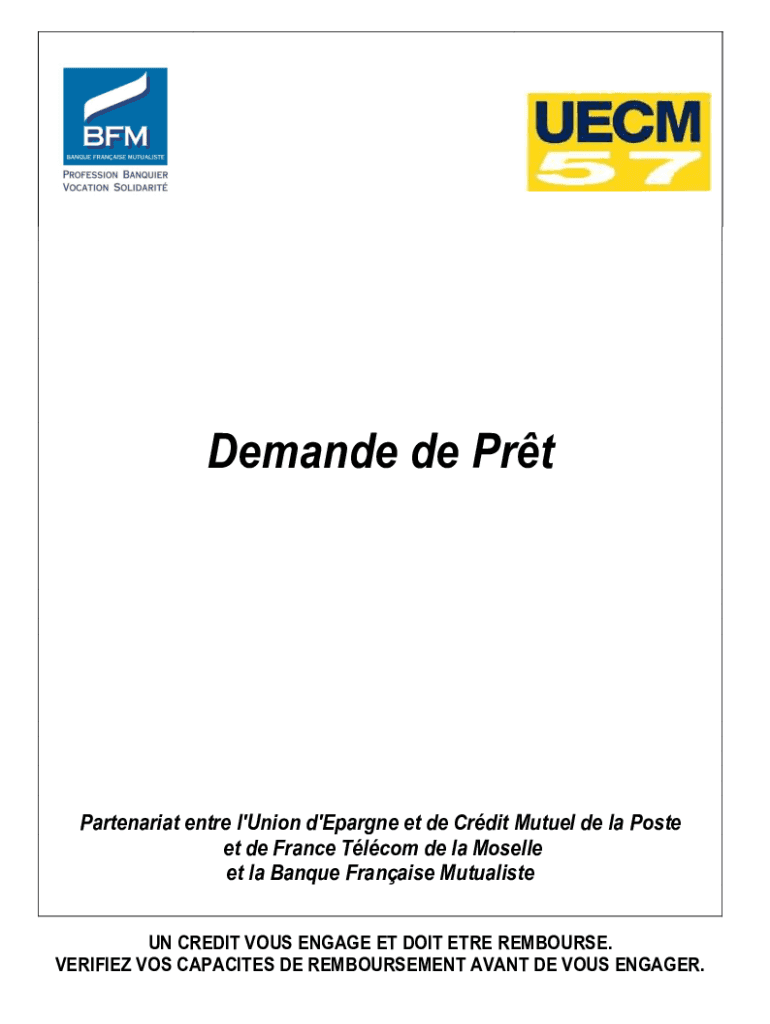 BFM
BANQUE FRANÇAISE MUTUALISTE
PROFESSION BANQUIER
VOCATION SOLIDARITÉ

UECM
57

Demande de Prêt

Partenariat entre l'Union d'Epargne et de Crédit Mutuel de la Poste
et de France Télécom de la Moselle
et la Banque Française Mutualiste

UN CREDIT VOUS ENGAGE ET DOIT ETRE REMBOURSE.
VERIFIEZ VOS CAPACITES DE REMBOURSEMENT AVANT DE VOUS ENGAGER.